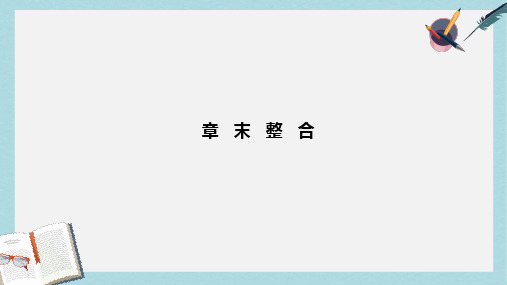 章 末 整 合